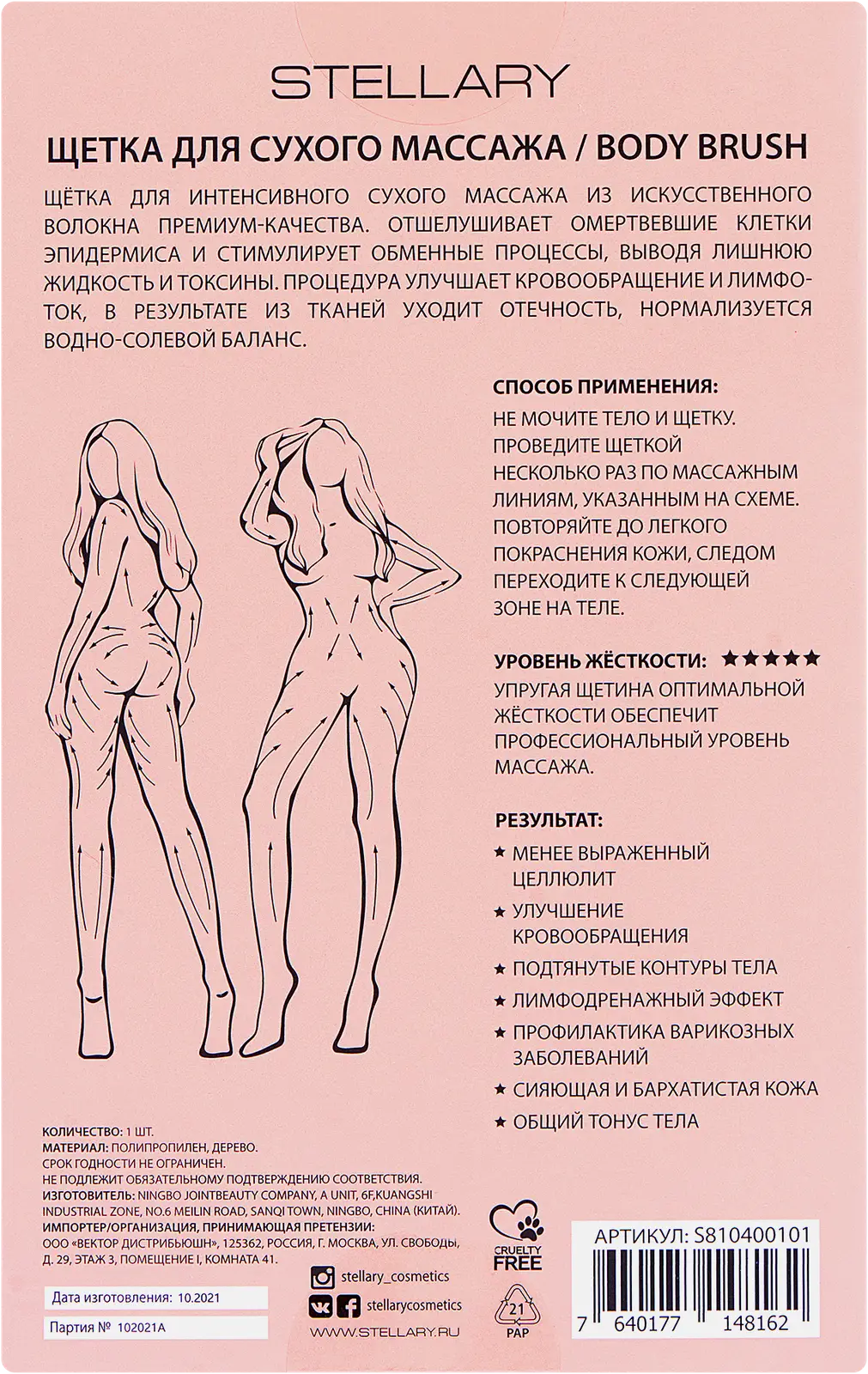 STELLARY

ЩЕТКА ДЛЯ СУХОГО МАССАЖА / BODY BRUSH

ЩЁТКА ДЛЯ ИНТЕНСИВНОГО СУХОГО МАССАЖА ИЗ ИСКУССТВЕННОГО ВОЛОКНА ПРЕМИУМ-КАЧЕСТВА. ОТШЕЛУШИВАЕТ ОМЕРТВЕВШИЕ КЛЕТКИ ЭПИДЕРМИСА И СТИМУЛИРУЕТ ОБМЕННЫЕ ПРОЦЕССЫ, ВЫВОДЯ ЛИШНЮЮ ЖИДКОСТЬ И ТОКСИНЫ. ПРОЦЕДУРА УЛУЧШАЕТ КРОВООБРАЩЕНИЕ И ЛИМФОТОК, В РЕЗУЛЬТАТЕ ИЗ ТКАНЕЙ УХОДИТ ОТЕЧНОСТЬ, НОРМАЛИЗУЕТСЯ ВОДНО-СОЛЕВОЙ БАЛАНС.

СПОСОБ ПРИМЕНЕНИЯ:
НЕ МОЧИТЕ ТЕЛО И ЩЕТКУ. ПРОВЕДИТЕ ЩЕТКОЙ НЕСКОЛЬКО РАЗ ПО МАССАЖНЫМ ЛИНИЯМ, УКАЗАННЫМ НА СХЕМЕ. ПОВТОРЯЙТЕ ДО ЛЕГКОГО ПОКРАСНЕНИЯ КОЖИ, СЛЕДОМ ПЕРЕХОДИТЕ К СЛЕДУЮЩЕЙ ЗОНЕ НА ТЕЛЕ.

УРОВЕНЬ ЖЁСТКОСТИ: ★★★★★
УПРУГАЯ ЩЕТИНА ОПТИМАЛЬНОЙ ЖЁСТКОСТИ ОБЕСПЕЧИТ ПРОФЕССИОНАЛЬНЫЙ УРОВЕНЬ МАССАЖА.

РЕЗУЛЬТАТ:
★ МЕНЕЕ ВЫРАЖЕННЫЙ ЦЕЛЛЮЛИТ
★ УЛУЧШЕНИЕ КРОВООБРАЩЕНИЯ
★ ПОДТЯНУТЫЕ КОНТУРЫ ТЕЛА
★ ЛИМФОДРЕНАЖНЫЙ ЭФФЕКТ
★ ПРОФИЛАКТИКА ВАРИКОЗНЫХ ЗАБОЛЕВАНИЙ
★ СИЯЮЩАЯ И БАРХАТИСТАЯ КОЖА
★ ОБЩИЙ ТОНУС ТЕЛА

КОЛИЧЕСТВО: 1 ШТ.
МАТЕРИАЛ: ПОЛИПРОПИЛЕН, ДЕРЕВО.
СРОК ГОДНОСТИ НЕ ОГРАНИЧЕН.
НЕ ПОДЛЕЖИТ ОБЯЗАТЕЛЬНОМУ ПОДТВЕРЖДЕНИЮ СООТВЕТСТВИЯ.
ИЗГОТОВИТЕЛЬ: NINGBO JOINTBEAUTY COMPANY, A UNIT, 6F,KUANGSHI INDUSTRIAL ZONE, NO.6 MEILIN ROAD, SANQI TOWN, NINGBO, CHINA (КИТАЙ).
ИМПОРТЕР/ОРГАНИЗАЦИЯ, ПРИНИМАЮЩАЯ ПРЕТЕНЗИИ:
ООО «ВЕКТОР ДИСТРИБЬЮШН», 125362, РОССИЯ, Г. МОСКВА, УЛ. СВОБОДЫ, Д. 29, ЭТАЖ 3, ПОМЕЩЕНИЕ I, КОМНАТА 41.

Дата изготовления: 10.2021
Партия № 102021A

stellary_cosmetics
stellarycosmetics
WWW.STELLARY.RU

CRUELTY FREE
21
PAP

АРТИКУЛ: S810400101
7 640177 148162